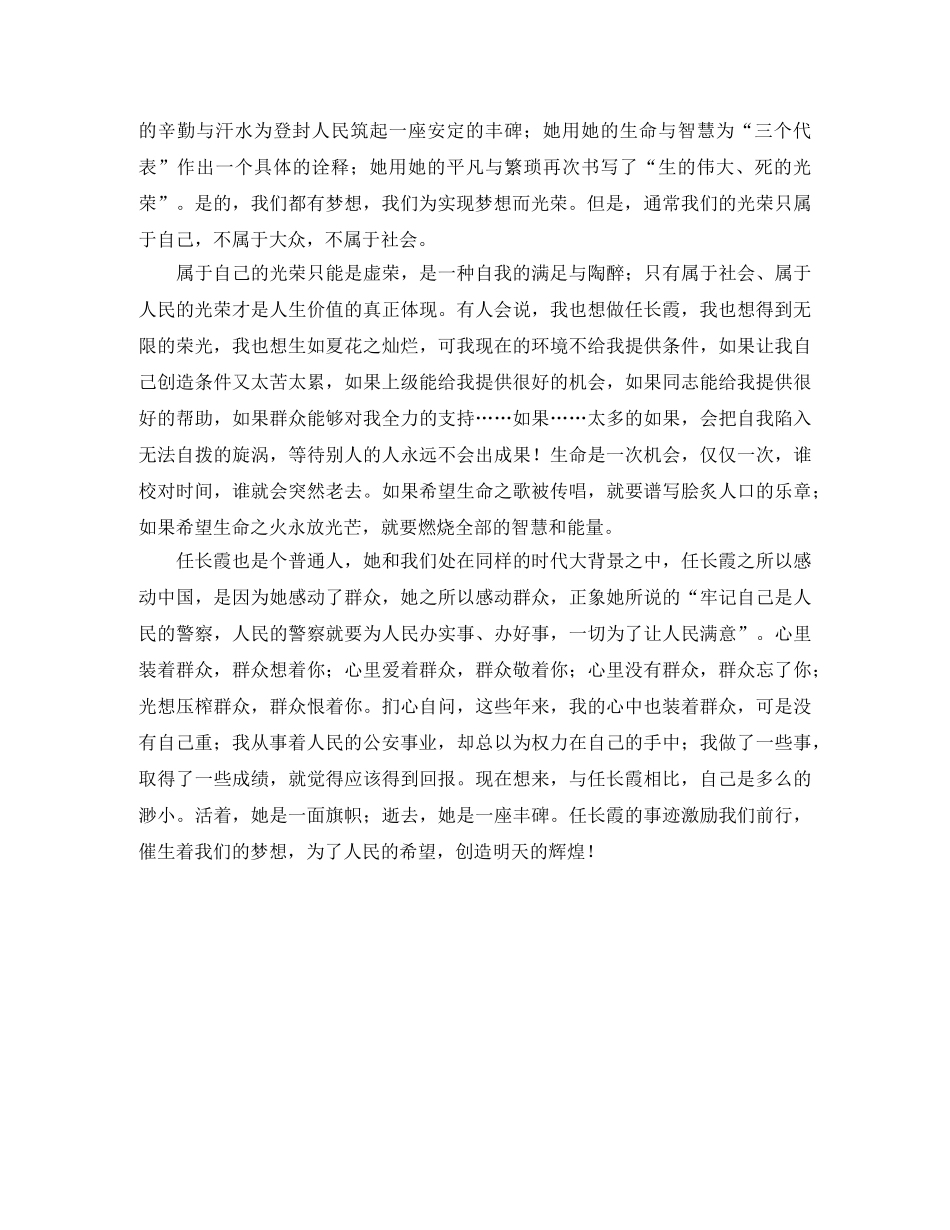 的辛勤与汗水为登封人民筑起一座安定的丰碑；她用她的生命与智慧为“三个代表”作出一个具体的诠释；她用她的平凡与繁琐再次书写了“生的伟大、死的光荣”。是的，我们都有梦想，我们为实现梦想而光荣。但是，通常我们的光荣只属于自己，不属于大众，不属于社会。

属于自己的光荣只能是虚荣，是一种自我的满足与陶醉；只有属于社会、属于人民的光荣才是人生价值的真正体现。有人会说，我也想做任长霞，我也想得到无限的荣光，我也想生如夏花之灿烂，可我现在的环境不给我提供条件，如果让我自己创造条件又太苦太累，如果上级能给我提供很好的机会，如果同志能给我提供很好的帮助，如果群众能够对我全力的支持……如果……太多的如果，会把自我陷入无法自拨的旋涡，等待别人的人永远不会出成果！生命是一次机会，仅仅一次，谁校对时间，谁就会突然老去。如果希望生命之歌被传唱，就要谱写脍炙人口的乐章；如果希望生命之火永放光芒，就要燃烧全部的智慧和能量。

任长霞也是个普通人，她和我们处在同样的时代大背景之中，任长霞之所以感动中国，是因为她感动了群众，她之所以感动群众，正象她所说的“牢记自己是人民的警察，人民的警察就要为人民办实事、办好事，一切为了让人民满意”。心里装着群众，群众想着你；心里爱着群众，群众敬着你；心里没有群众，群众忘了你；光想压榨群众，群众恨着你。扪心自问，这些年来，我的心中也装着群众，可是没有自己重；我从事着人民的公安事业，却总以为权力在自己的手中；我做了一些事，取得了一些成绩，就觉得应该得到回报。现在想来，与任长霞相比，自己是多么的渺小。活着，她是一面旗帜；逝去，她是一座丰碑。任长霞的事迹激励我们前行，催生着我们的梦想，为了人民的希望，创造明天的辉煌！